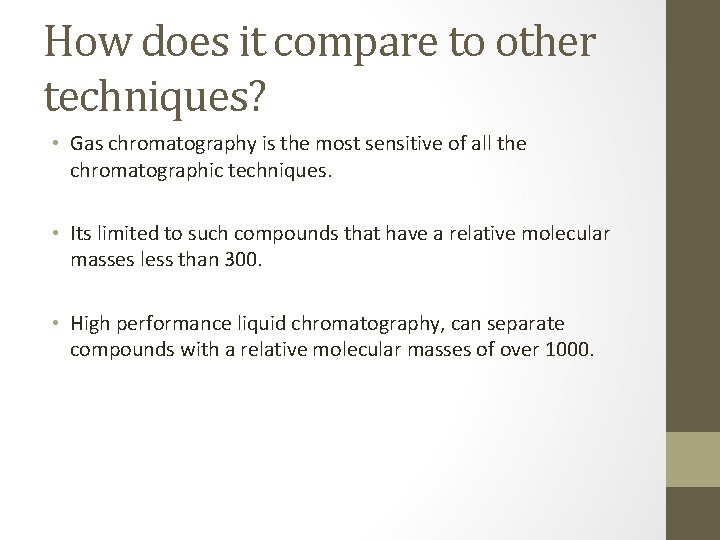 How does it compare to other techniques?

• Gas chromatography is the most sensitive of all the chromatographic techniques.

• Its limited to such compounds that have a relative molecular masses less than 300.

• High performance liquid chromatography, can separate compounds with a relative molecular masses of over 1000.